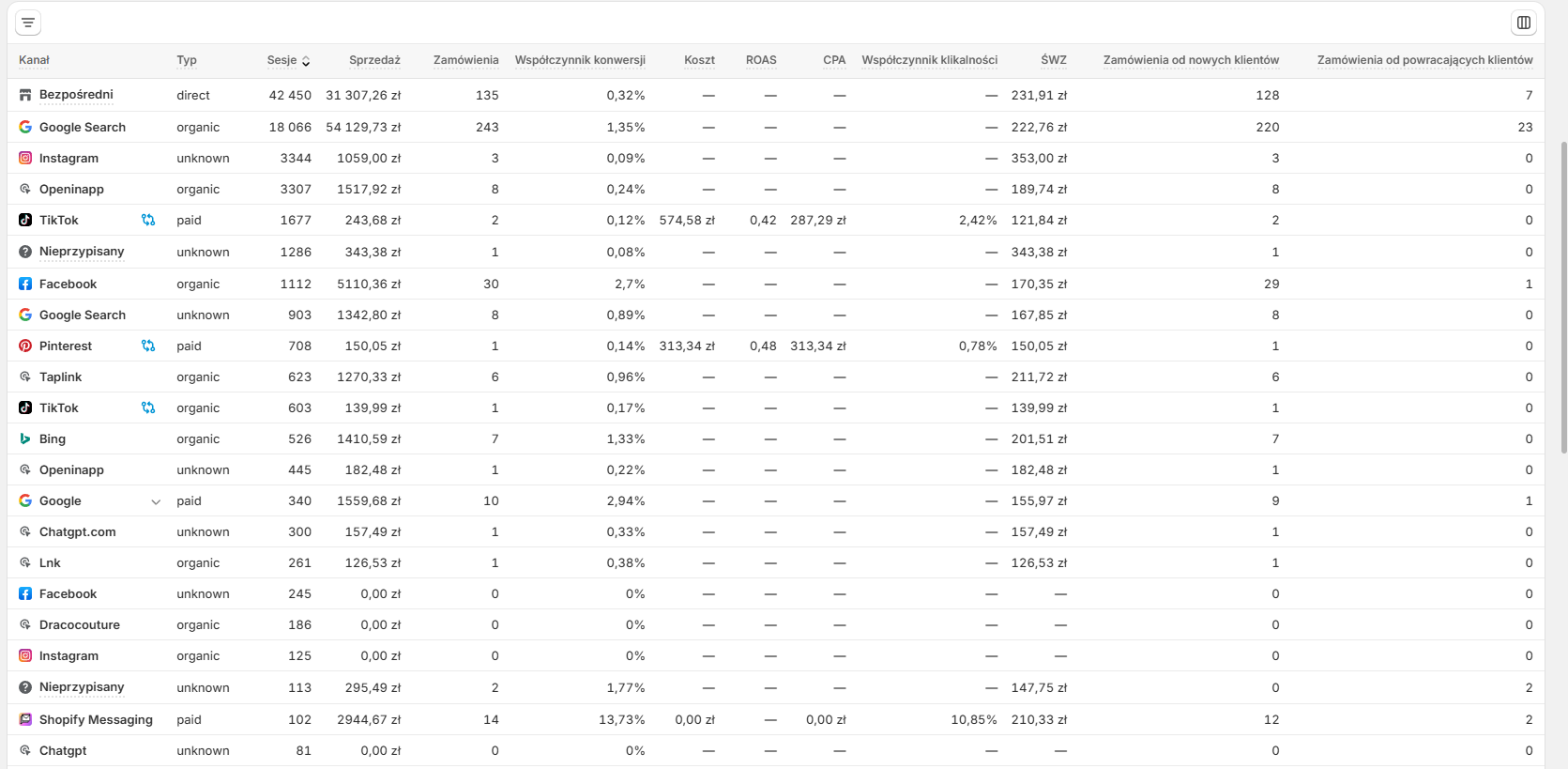 | Kanał | Typ | Sesje | Sprzedaż | Zamówienia | Współczynnik konwersji | Koszt | ROAS | CPA | Współczynnik klikalności | ŚWZ | Zamówienia od nowych klientów | Zamówienia od powracających klientów |
|---|---|---|---|---|---|---|---|---|---|---|---|---|
| Bezpośredni | direct | 42 450 | 31 307,26 zł | 135 | 0,32% | — | — | — | — | 231,91 zł | 128 | 7 |
| Google Search | organic | 18 066 | 54 129,73 zł | 243 | 1,35% | — | — | — | — | 222,76 zł | 220 | 23 |
| Instagram | unknown | 3344 | 1059,00 zł | 3 | 0,09% | — | — | — | — | 353,00 zł | 3 | 0 |
| Openinapp | organic | 3307 | 1517,92 zł | 8 | 0,24% | — | — | — | — | 189,74 zł | 8 | 0 |
| TikTok | paid | 1677 | 243,68 zł | 2 | 0,12% | 574,58 zł | 0,42 | 287,29 zł | 2,42% | 121,84 zł | 2 | 0 |
| Nieprzypisany | unknown | 1286 | 343,38 zł | 1 | 0,08% | — | — | — | — | 343,38 zł | 1 | 0 |
| Facebook | organic | 1112 | 5110,36 zł | 30 | 2,7% | — | — | — | — | 170,35 zł | 29 | 1 |
| Google Search | unknown | 903 | 1342,80 zł | 8 | 0,89% | — | — | — | — | 167,85 zł | 8 | 0 |
| Pinterest | paid | 708 | 150,05 zł | 1 | 0,14% | 313,34 zł | 0,48 | 313,34 zł | 0,78% | 150,05 zł | 1 | 0 |
| Taplink | organic | 623 | 1270,33 zł | 6 | 0,96% | — | — | — | — | 211,72 zł | 6 | 0 |
| TikTok | organic | 603 | 139,99 zł | 1 | 0,17% | — | — | — | — | 139,99 zł | 1 | 0 |
| Bing | organic | 526 | 1410,59 zł | 7 | 1,33% | — | — | — | — | 201,51 zł | 7 | 0 |
| Openinapp | unknown | 445 | 182,48 zł | 1 | 0,22% | — | — | — | — | 182,48 zł | 1 | 0 |
| Google | paid | 340 | 1559,68 zł | 10 | 2,94% | — | — | — | — | 155,97 zł | 9 | 1 |
| Chatgpt.com | unknown | 300 | 157,49 zł | 1 | 0,33% | — | — | — | — | 157,49 zł | 1 | 0 |
| Lnk | organic | 261 | 126,53 zł | 1 | 0,38% | — | — | — | — | 126,53 zł | 1 | 0 |
| Facebook | unknown | 245 | 0,00 zł | 0 | 0% | — | — | — | — | — | 0 | 0 |
| Dracocouture | organic | 186 | 0,00 zł | 0 | 0% | — | — | — | — | — | 0 | 0 |
| Instagram | organic | 125 | 0,00 zł | 0 | 0% | — | — | — | — | — | 0 | 0 |
| Nieprzypisany | unknown | 113 | 295,49 zł | 2 | 1,77% | — | — | — | — | 147,75 zł | 0 | 2 |
| Shopify Messaging | paid | 102 | 2944,67 zł | 14 | 13,73% | 0,00 zł | — | 0,00 zł | 10,85% | 210,33 zł | 12 | 2 |
| Chatgpt | unknown | 81 | 0,00 zł | 0 | 0% | — | — | — | — | — | 0 | 0 |